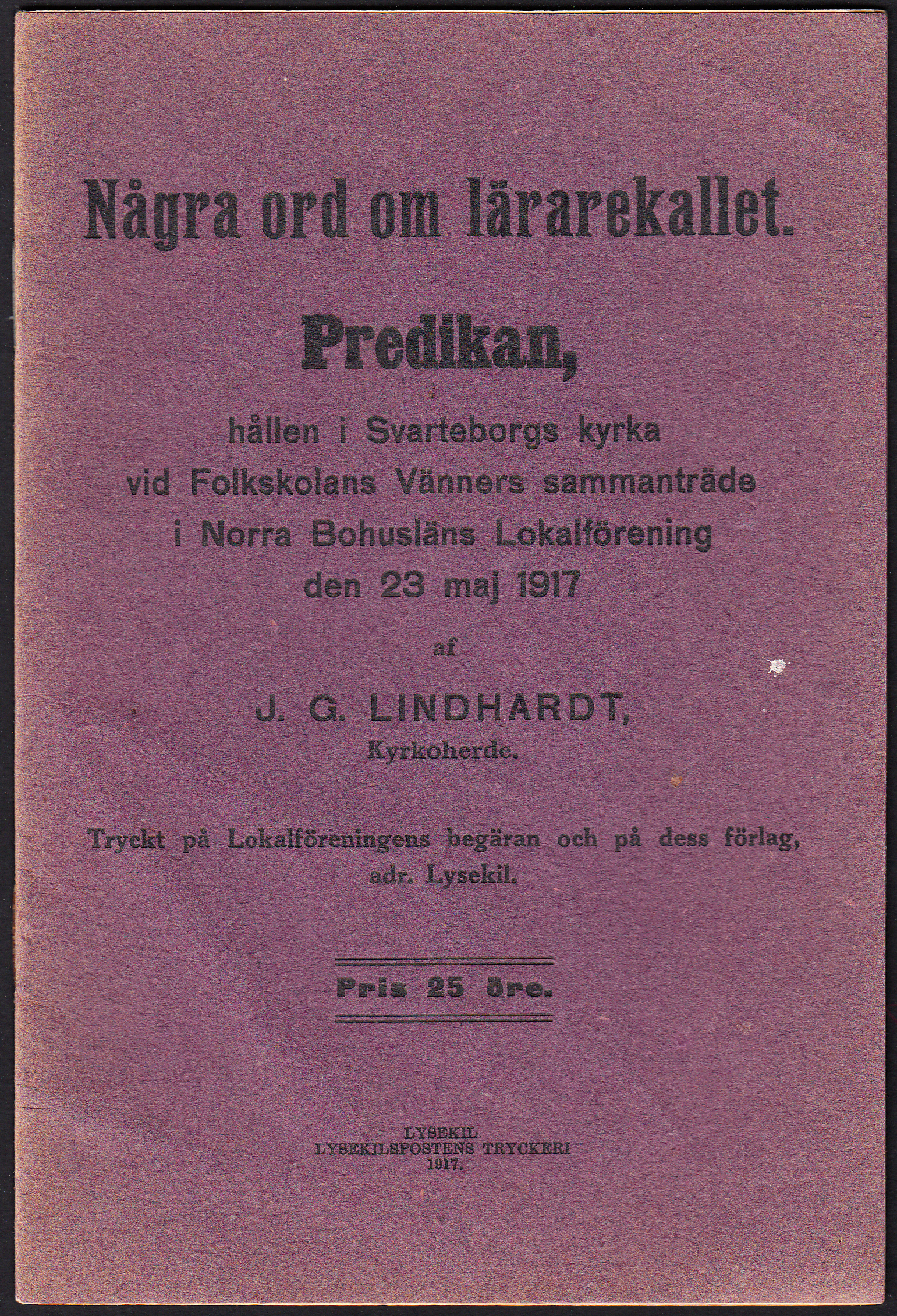 Några ord om lärarekallet.

Predikan,

hållen i Svarteborgs kyrka
vid Folkskolans Vänners sammanträde
i Norra Bohusläns Lokalförening
den 23 maj 1917

af

J. G. LINDHARDT,
Kyrkoherde.

Tryckt på Lokalföreningens begäran och på dess förlag,
adr. Lysekil.

Pris 25 öre.

LYSEKIL
LYSEKILSPOSTENS TRYCKERI
1917.